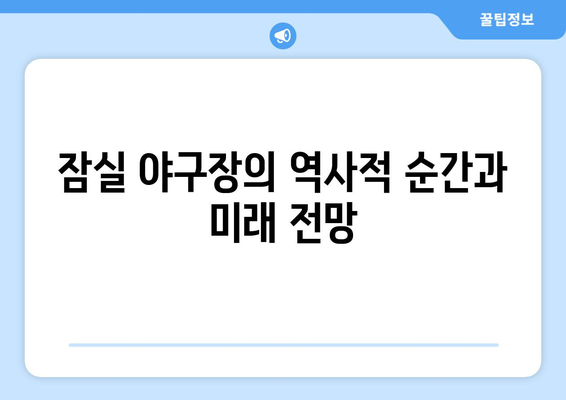 꿀팁정보

잠실 야구장의 역사적 순간과 미래 전망